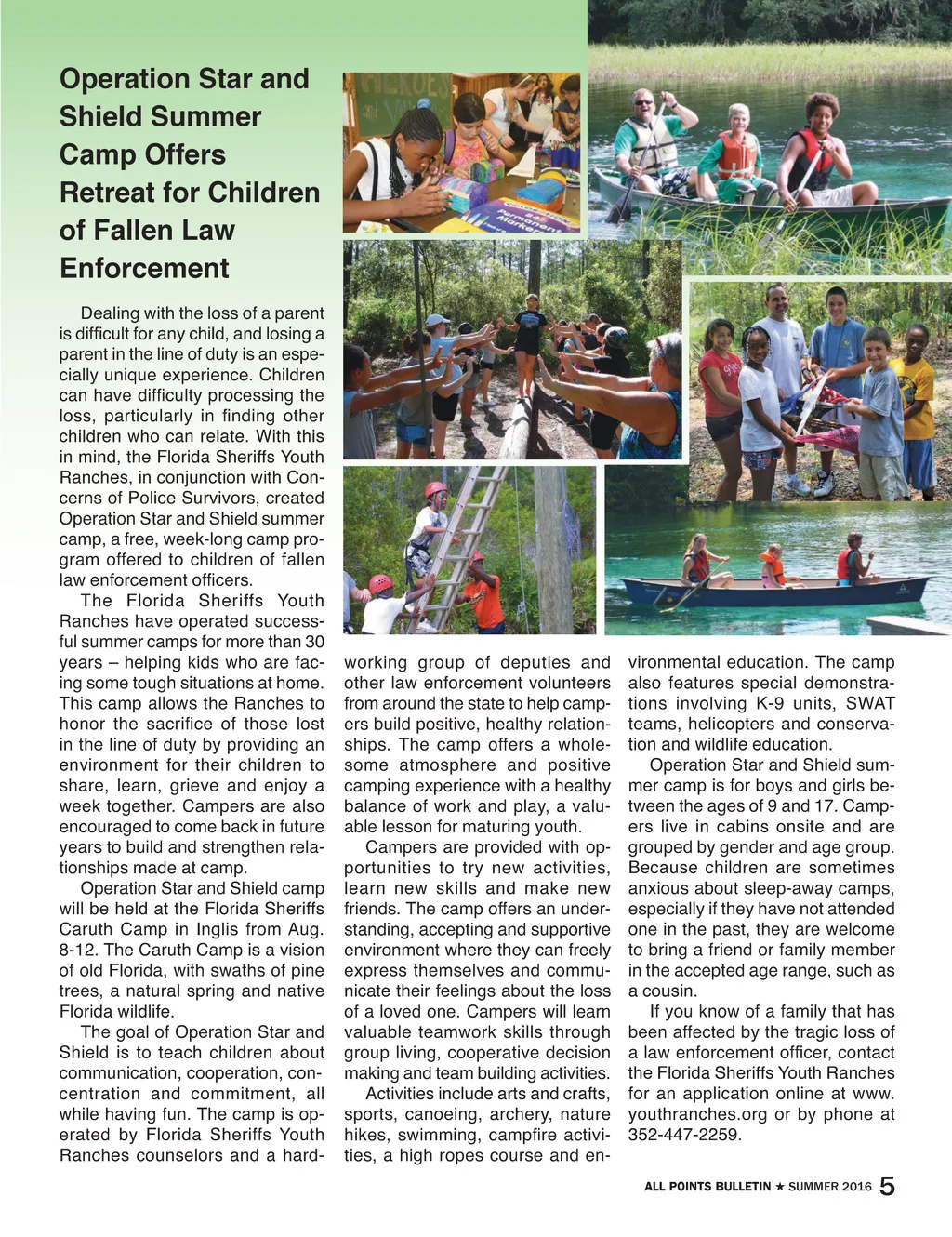 Operation Star and Shield Summer Camp Offers Retreat for Children of Fallen Law Enforcement

Dealing with the loss of a parent is difficult for any child, and losing a parent in the line of duty is an especially unique experience. Children can have difficulty processing the loss, particularly in finding other children who can relate. With this in mind, the Florida Sheriffs Youth Ranches, in conjunction with Concerns of Police Survivors, created Operation Star and Shield summer camp, a free, week-long camp program offered to children of fallen law enforcement officers.

The Florida Sheriffs Youth Ranches have operated successful summer camps for more than 30 years – helping kids who are facing some tough situations at home. This camp allows the Ranches to honor the sacrifice of those lost in the line of duty by providing an environment for their children to share, learn, grieve and enjoy a week together. Campers are also encouraged to come back in future years to build and strengthen relationships made at camp.

Operation Star and Shield camp will be held at the Florida Sheriffs Caruth Camp in Inglis from Aug. 8-12. The Caruth Camp is a vision of old Florida, with swaths of pine trees, a natural spring and native Florida wildlife.

The goal of Operation Star and Shield is to teach children about communication, cooperation, concentration and commitment, all while having fun. The camp is operated by Florida Sheriffs Youth Ranches counselors and a hardworking group of deputies and other law enforcement volunteers from around the state to help campers build positive, healthy relationships. The camp offers a wholesome atmosphere and positive camping experience with a healthy balance of work and play, a valuable lesson for maturing youth.

Campers are provided with opportunities to try new activities, learn new skills and make new friends. The camp offers an understanding, accepting and supportive environment where they can freely express themselves and communicate their feelings about the loss of a loved one. Campers will learn valuable teamwork skills through group living, cooperative decision making and team building activities.

Activities include arts and crafts, sports, canoeing, archery, nature hikes, swimming, campfire activities, a high ropes course and environmental education. The camp also features special demonstrations involving K-9 units, SWAT teams, helicopters and conservation and wildlife education.

Operation Star and Shield summer camp is for boys and girls between the ages of 9 and 17. Campers live in cabins onsite and are grouped by gender and age group. Because children are sometimes anxious about sleep-away camps, especially if they have not attended one in the past, they are welcome to bring a friend or family member in the accepted age range, such as a cousin.

If you know of a family that has been affected by the tragic loss of a law enforcement officer, contact the Florida Sheriffs Youth Ranches for an application online at www.youthranches.org or by phone at 352-447-2259.

ALL POINTS BULLETIN ★ SUMMER 2016 5